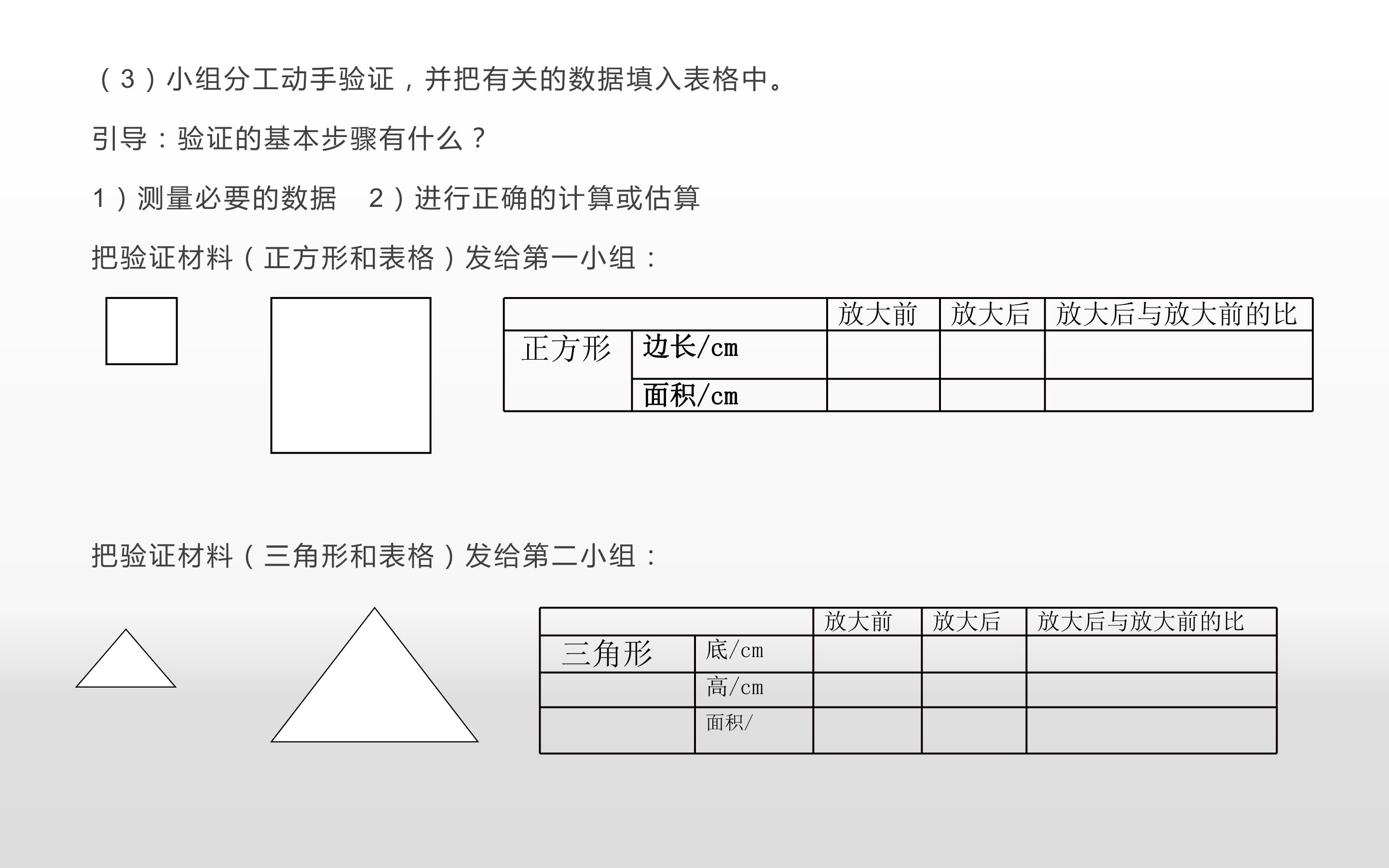 （3）小组分工动手验证，并把有关的数据填入表格中。

引导：验证的基本步骤有什么？

1）测量必要的数据 2）进行正确的计算或估算

把验证材料（正方形和表格）发给第一小组：

| | | 放大前 | 放大后 | 放大后与放大前的比 |
|---|---|---|---|---|
| 正方形 | 边长/cm | | | |
| | 面积/cm | | | |

把验证材料（三角形和表格）发给第二小组：

| | | 放大前 | 放大后 | 放大后与放大前的比 |
|---|---|---|---|---|
| 三角形 | 底/cm | | | |
| | 高/cm | | | |
| | 面积/ | | | |